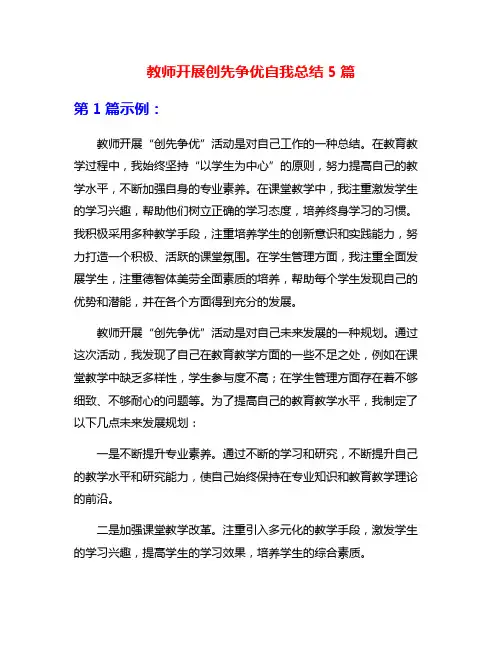 教师开展创先争优自我总结 5 篇

第 1 篇示例：

教师开展“创先争优”活动是对自己工作的一种总结。在教育教学过程中，我始终坚持“以学生为中心”的原则，努力提高自己的教学水平，不断加强自身的专业素养。在课堂教学中，我注重激发学生的学习兴趣，帮助他们树立正确的学习态度，培养终身学习的习惯。我积极采用多种教学手段，注重培养学生的创新意识和实践能力，努力打造一个积极、活跃的课堂氛围。在学生管理方面，我注重全面发展学生，注重德智体美劳全面素质的培养，帮助每个学生发现自己的优势和潜能，并在各个方面得到充分的发展。

教师开展“创先争优”活动是对自己未来发展的一种规划。通过这次活动，我发现了自己在教育教学方面的一些不足之处，例如在课堂教学中缺乏多样性，学生参与度不高；在学生管理方面存在着不够细致、不够耐心的问题等。为了提高自己的教育教学水平，我制定了以下几点未来发展规划：

一是不断提升专业素养。通过不断的学习和研究，不断提升自己的教学水平和研究能力，使自己始终保持在专业知识和教育教学理论的前沿。

二是加强课堂教学改革。注重引入多元化的教学手段，激发学生的学习兴趣，提高学生的学习效果，培养学生的综合素质。